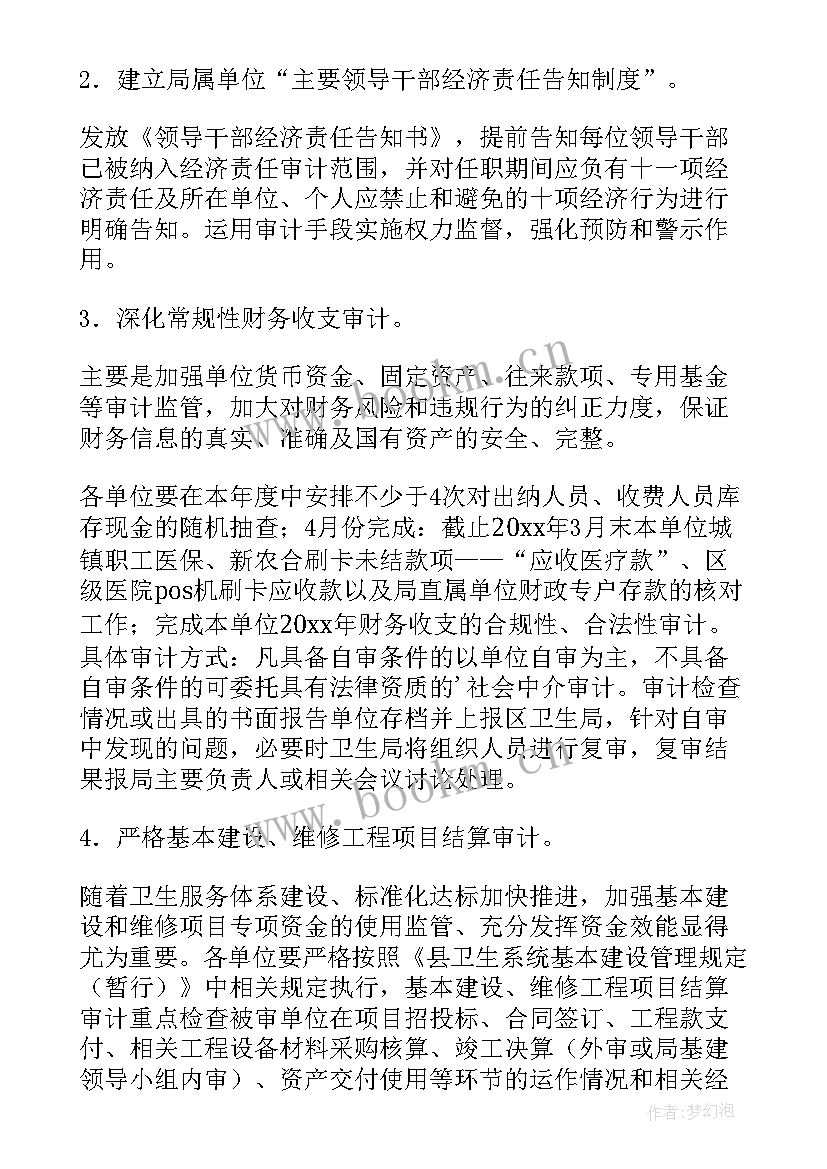 2．建立局属单位“主要领导干部经济责任告知制度”。

发放《领导干部经济责任告知书》，提前告知每位领导干部已被纳入经济责任审计范围，并对任职期间应负有十一项经济责任及所在单位、个人应禁止和避免的十项经济行为进行明确告知。运用审计手段实施权力监督，强化预防和警示作用。

3．深化常规性财务收支审计。

主要是加强单位货币资金、固定资产、往来款项、专用基金等审计监管，加大对财务风险和违规行为的纠正力度，保证财务信息的真实、准确及国有资产的安全、完整。

各单位要在本年度中安排不少于4次对出纳人员、收费人员库存现金的随机抽查；4月份完成：截止20xx年3月末本单位城镇职工医保、新农合刷卡未结款项——“应收医疗款”、区级医院pos机刷卡应收款以及局直属单位财政专户存款的核对工作；完成本单位20xx年财务收支的合规性、合法性审计。具体审计方式：凡具备自审条件的以单位自审为主，不具备自审条件的可委托具有法律资质的’社会中介审计。审计检查情况或出具的书面报告单位存档并上报区卫生局，针对自审中发现的问题，必要时卫生局将组织人员进行复审，复审结果报局主要负责人或相关会议讨论处理。

4．严格基本建设、维修工程项目结算审计。

随着卫生服务体系建设、标准化达标加快推进，加强基本建设和维修项目专项资金的使用监管、充分发挥资金效能显得尤为重要。各单位要严格按照《县卫生系统基本建设管理规定（暂行）》中相关规定执行，基本建设、维修工程项目结算审计重点检查被审单位在项目招投标、合同签订、工程款支付、相关工程设备材料采购核算、竣工决算（外审或局基建领导小组内审）、资产交付使用等环节的运作情况和相关经

www.bookm.cn

作者：梦幻泡